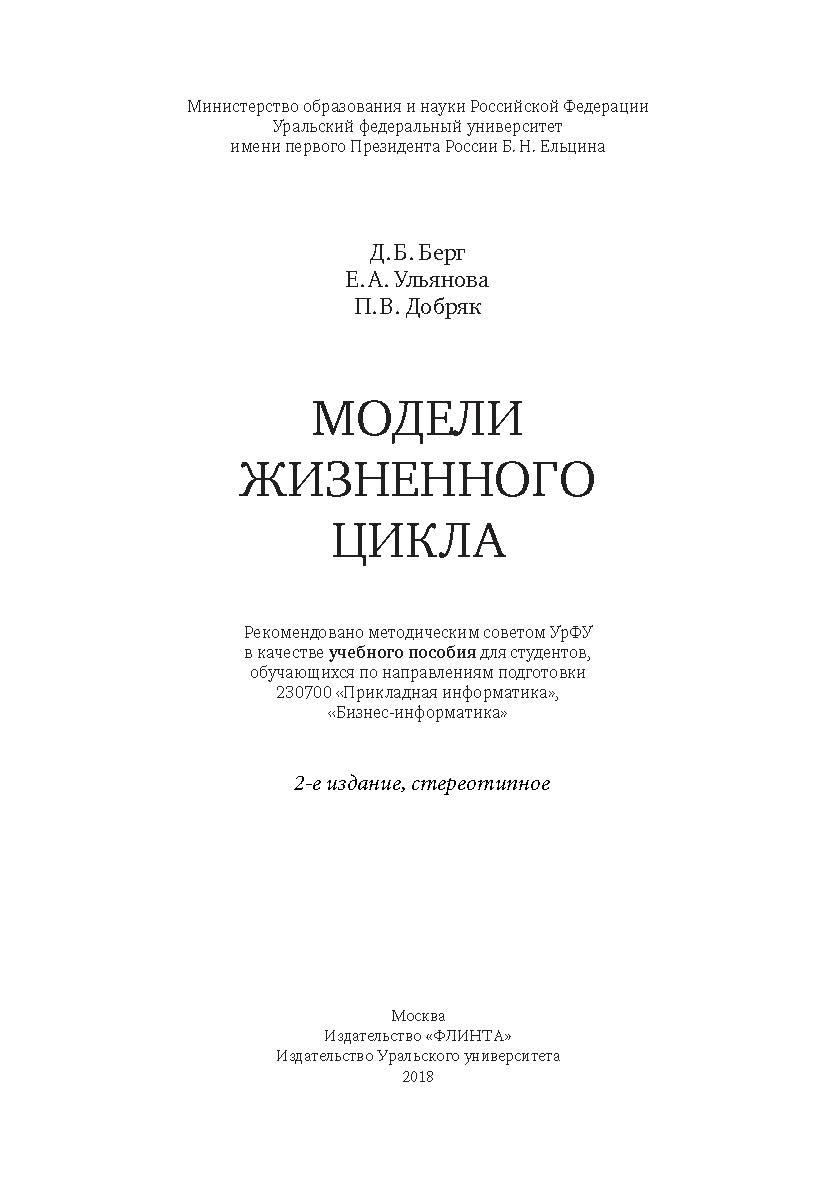 Министерство образования и науки Российской Федерации
Уральский федеральный университет
имени первого Президента России Б. Н. Ельцина

Д. Б. Берг
Е. А. Ульянова
П. В. Добряк

МОДЕЛИ ЖИЗНЕННОГО ЦИКЛА

Рекомендовано методическим советом УрФУ в качестве учебного пособия для студентов, обучающихся по направлениям подготовки 230700 «Прикладная информатика», «Бизнес-информатика»

2-е издание, стереотипное

Москва
Издательство «ФЛИНТА»
Издательство Уральского университета
2018